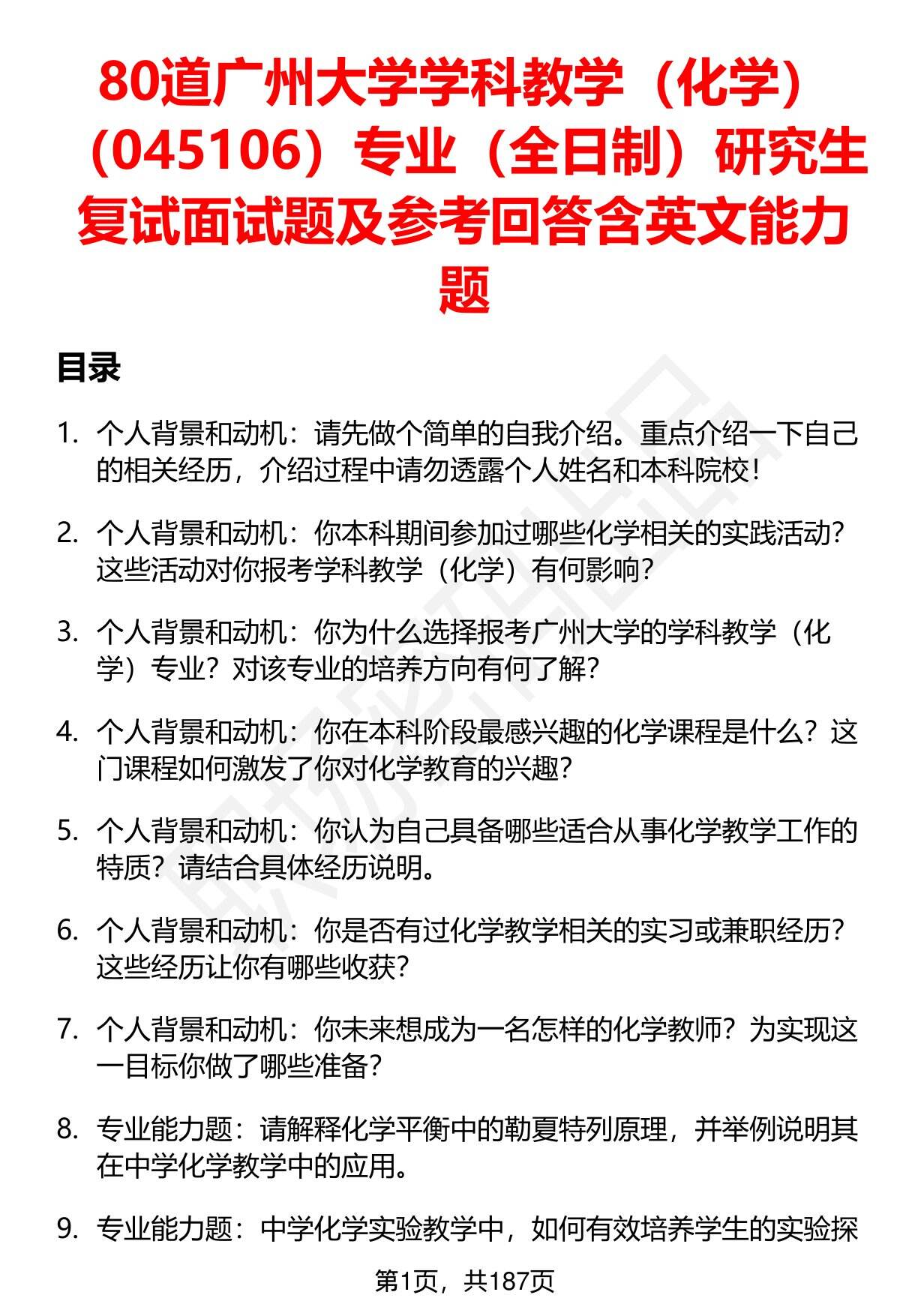 80道广州大学学科教学（化学）（045106）专业（全日制）研究生复试面试题及参考回答含英文能力题

目录

1. 个人背景和动机：请先做个简单的自我介绍。重点介绍一下自己的相关经历，介绍过程中请勿透露个人姓名和本科院校！

2. 个人背景和动机：你本科期间参加过哪些化学相关的实践活动？这些活动对你报考学科教学（化学）有何影响？

3. 个人背景和动机：你为什么选择报考广州大学的学科教学（化学）专业？对该专业的培养方向有何了解？

4. 个人背景和动机：你在本科阶段最感兴趣的化学课程是什么？这门课程如何激发了你对化学教育的兴趣？

5. 个人背景和动机：你认为自己具备哪些适合从事化学教学工作的特质？请结合具体经历说明。

6. 个人背景和动机：你是否有过化学教学相关的实习或兼职经历？这些经历让你有哪些收获？

7. 个人背景和动机：你未来想成为一名怎样的化学教师？为实现这一目标你做了哪些准备？

8. 专业能力题：请解释化学平衡中的勒夏特列原理，并举例说明其在中学化学教学中的应用。

9. 专业能力题：中学化学实验教学中，如何有效培养学生的实验探

第1页，共187页